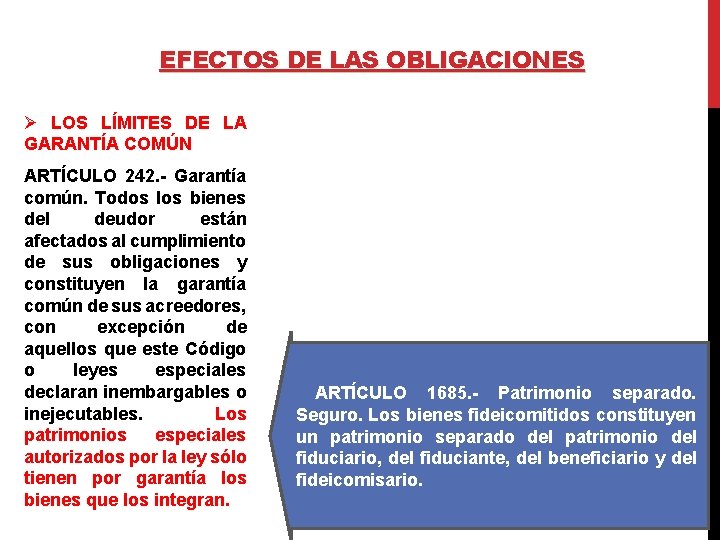 EFECTOS DE LAS OBLIGACIONES

➢ LOS LÍMITES DE LA GARANTÍA COMÚN

ARTÍCULO 242.- Garantía común. Todos los bienes del deudor están afectados al cumplimiento de sus obligaciones y constituyen la garantía común de sus acreedores, con excepción de aquellos que este Código o leyes especiales declaran inembargables o inejecutables. Los patrimonios especiales autorizados por la ley sólo tienen por garantía los bienes que los integran.

ARTÍCULO 1685.- Patrimonio separado. Seguro. Los bienes fideicomitidos constituyen un patrimonio separado del patrimonio del fiduciario, del fiduciante, del beneficiario y del fideicomisario.